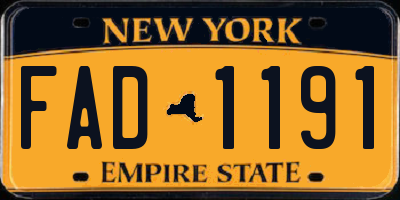 NEW YORK

FAD 1191

EMPIRE STATE